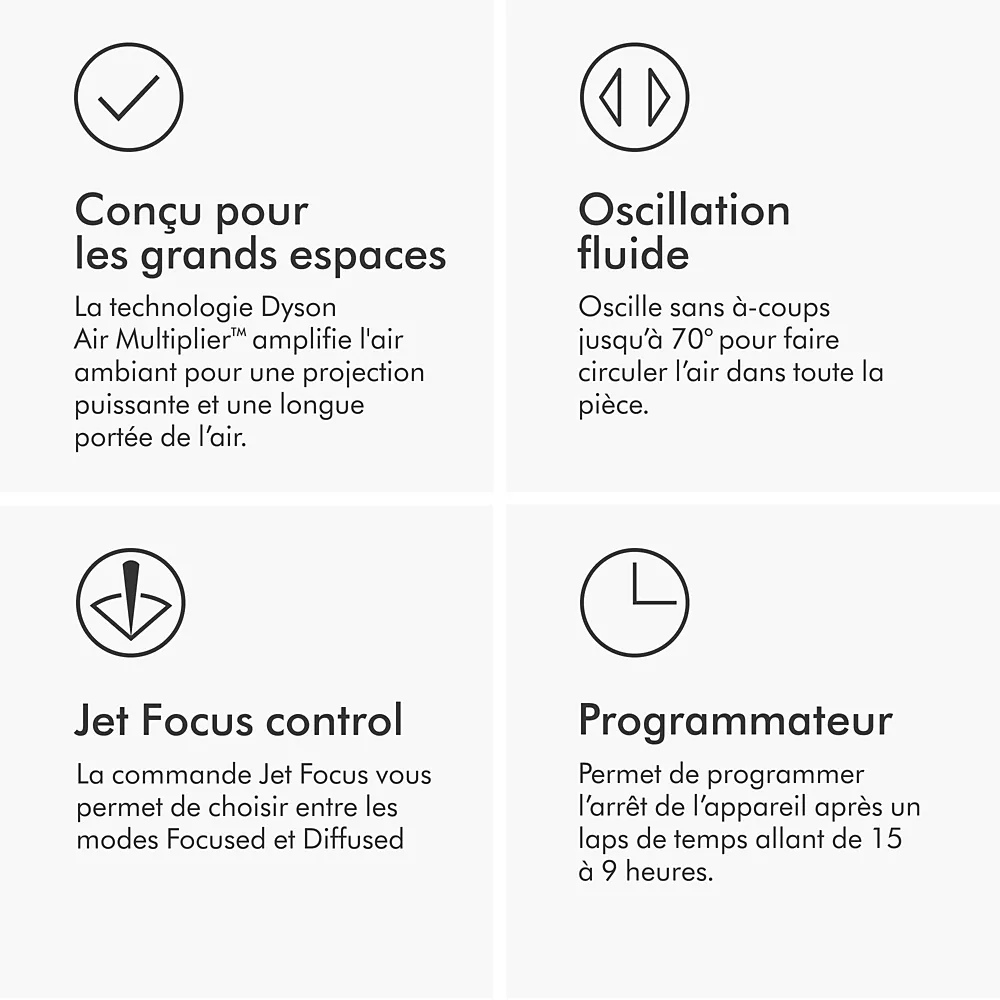 Conçu pour les grands espaces

La technologie Dyson Air Multiplier™ amplifie l'air ambiant pour une projection puissante et une longue portée de l'air.

Oscillation fluide

Oscille sans à-coups jusqu'à 70° pour faire circuler l'air dans toute la pièce.

Jet Focus control

La commande Jet Focus vous permet de choisir entre les modes Focused et Diffused

Programmateur

Permet de programmer l'arrêt de l'appareil après un laps de temps allant de 15 à 9 heures.